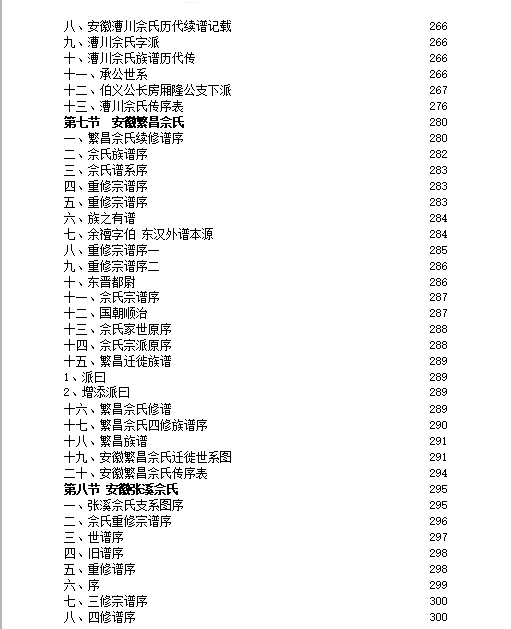 八、安徽漕川佘氏历代续谱记载 266
九、漕川佘氏字派 266
十、漕川佘氏族谱历代传 266
十一、承公世系 266
十二、伯义公长房厢隆公支下派 267
十三、漕川佘氏传序表 276
第七节 安徽繁昌佘氏 280
一、繁昌佘氏续修谱序 280
二、佘氏族谱序 282
三、佘氏谱系序 283
四、重修宗谱序 283
五、重修宗谱序 283
六、族之有谱 284
七、余禧字伯 东汉外谱本源 284
八、重修宗谱序一 285
九、重修宗谱序二 286
十、东晋都尉 286
十一、佘氏宗谱序 287
十二、国朝顺治 287
十三、佘氏家世原序 288
十四、佘氏宗派原序 288
十五、繁昌迁徙族谱 289
1、派曰 289
2、增添派曰 289
十六、繁昌佘氏修谱 289
十七、繁昌佘氏四修族谱序 290
十八、繁昌族谱 291
十九、安徽繁昌佘氏迁徙世系图 291
二十、安徽繁昌佘氏传序表 294
第八节 安徽张溪佘氏 295
一、张溪佘氏支系图序 295
二、佘氏重修宗谱序 296
三、世谱序 297
四、旧谱序 298
五、重修谱序 298
六、序 299
七、三修宗谱序 300
八、四修谱序 300